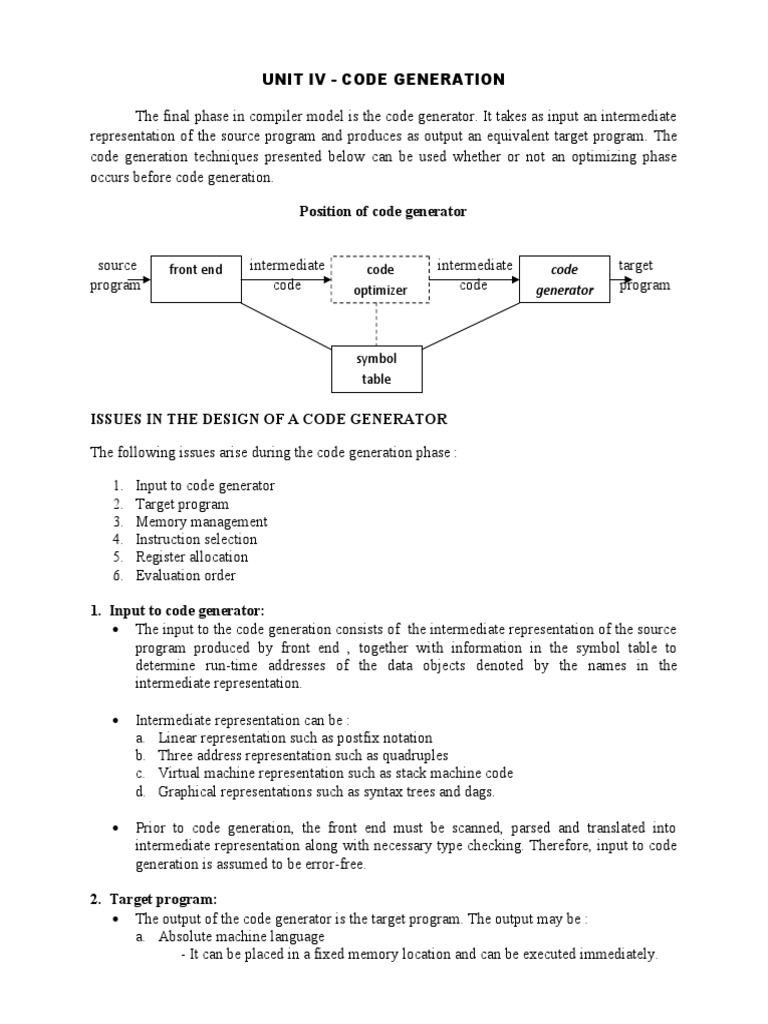 UNIT IV - CODE GENERATION

The final phase in compiler model is the code generator. It takes as input an intermediate representation of the source program and produces as output an equivalent target program. The code generation techniques presented below can be used whether or not an optimizing phase occurs before code generation.

Position of code generator

source program front end intermediate code code optimizer intermediate code code generator target program

symbol table

ISSUES IN THE DESIGN OF A CODE GENERATOR

The following issues arise during the code generation phase :

1. Input to code generator
2. Target program
3. Memory management
4. Instruction selection
5. Register allocation
6. Evaluation order

1. Input to code generator:
• The input to the code generation consists of the intermediate representation of the source program produced by front end , together with information in the symbol table to determine run-time addresses of the data objects denoted by the names in the intermediate representation.

• Intermediate representation can be :
a. Linear representation such as postfix notation
b. Three address representation such as quadruples
c. Virtual machine representation such as stack machine code
d. Graphical representations such as syntax trees and dags.

• Prior to code generation, the front end must be scanned, parsed and translated into intermediate representation along with necessary type checking. Therefore, input to code generation is assumed to be error-free.

2. Target program:
• The output of the code generator is the target program. The output may be :
a. Absolute machine language
- It can be placed in a fixed memory location and can be executed immediately.